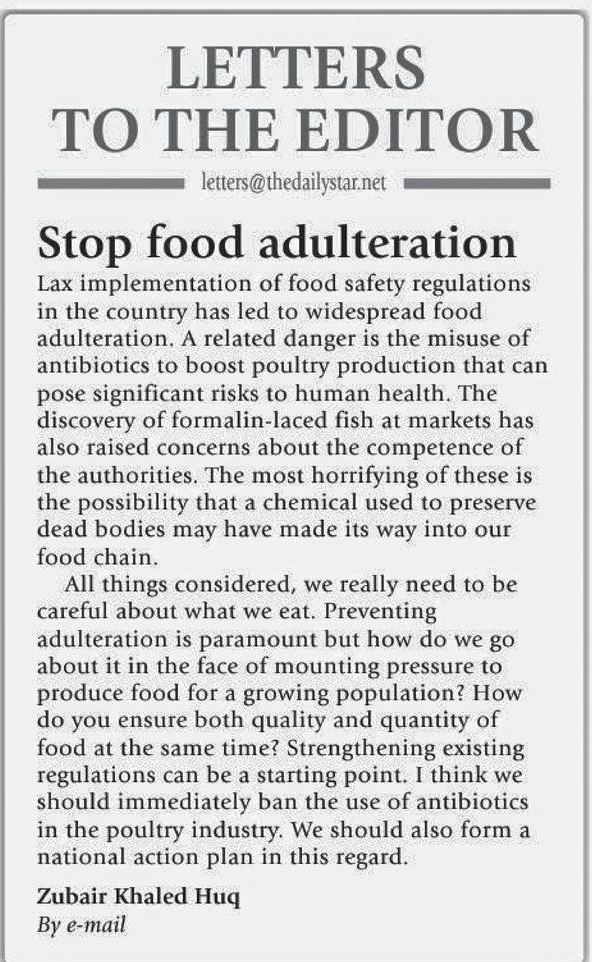 LETTERS
TO THE EDITOR

letters@thedailystar.net

Stop food adulteration

Lax implementation of food safety regulations in the country has led to widespread food adulteration. A related danger is the misuse of antibiotics to boost poultry production that can pose significant risks to human health. The discovery of formalin-laced fish at markets has also raised concerns about the competence of the authorities. The most horrifying of these is the possibility that a chemical used to preserve dead bodies may have made its way into our food chain.

All things considered, we really need to be careful about what we eat. Preventing adulteration is paramount but how do we go about it in the face of mounting pressure to produce food for a growing population? How do you ensure both quality and quantity of food at the same time? Strengthening existing regulations can be a starting point. I think we should immediately ban the use of antibiotics in the poultry industry. We should also form a national action plan in this regard.

Zubair Khaled Huq
By e-mail